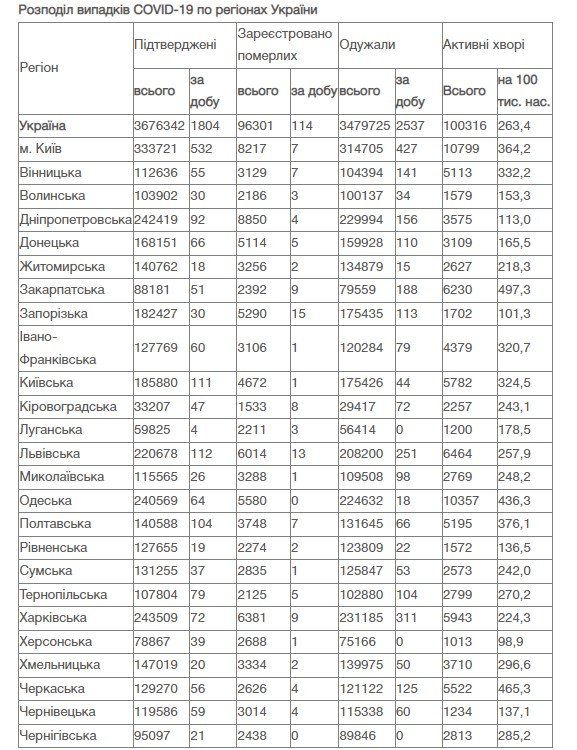 Розподіл випадків COVID-19 по регіонах України

| Регіон | Підтверджені всього | Підтверджені за добу | Зареєстровано померлих всього | Зареєстровано померлих за добу | Одужали всього | Одужали за добу | Активні хворі Всього | Активні хворі на 100 тис. нас. |
|---|---|---|---|---|---|---|---|---|
| Україна | 3676342 | 1804 | 96301 | 114 | 3479725 | 2537 | 100316 | 263,4 |
| м. Київ | 333721 | 532 | 8217 | 7 | 314705 | 427 | 10799 | 364,2 |
| Вінницька | 112636 | 55 | 3129 | 7 | 104394 | 141 | 5113 | 332,2 |
| Волинська | 103902 | 30 | 2186 | 3 | 100137 | 34 | 1579 | 153,3 |
| Дніпропетровська | 242419 | 92 | 8850 | 4 | 229994 | 156 | 3575 | 113,0 |
| Донецька | 168151 | 66 | 5114 | 5 | 159928 | 110 | 3109 | 165,5 |
| Житомирська | 140762 | 18 | 3256 | 2 | 134879 | 15 | 2627 | 218,3 |
| Закарпатська | 88181 | 51 | 2392 | 9 | 79559 | 188 | 6230 | 497,3 |
| Запорізька | 182427 | 30 | 5290 | 15 | 175435 | 113 | 1702 | 101,3 |
| Івано-Франківська | 127769 | 60 | 3106 | 1 | 120284 | 79 | 4379 | 320,7 |
| Київська | 185880 | 111 | 4672 | 1 | 175426 | 44 | 5782 | 324,5 |
| Кіровоградська | 33207 | 47 | 1533 | 8 | 29417 | 72 | 2257 | 243,1 |
| Луганська | 59825 | 4 | 2211 | 3 | 56414 | 0 | 1200 | 178,5 |
| Львівська | 220678 | 112 | 6014 | 13 | 208200 | 251 | 6464 | 257,9 |
| Миколаївська | 115565 | 26 | 3288 | 1 | 109508 | 98 | 2769 | 248,2 |
| Одеська | 240569 | 64 | 5580 | 0 | 224632 | 18 | 10357 | 436,3 |
| Полтавська | 140588 | 104 | 3748 | 7 | 131645 | 66 | 5195 | 376,1 |
| Рівненська | 127655 | 19 | 2274 | 2 | 123809 | 22 | 1572 | 136,5 |
| Сумська | 131255 | 37 | 2835 | 1 | 125847 | 53 | 2573 | 242,0 |
| Тернопільська | 107804 | 79 | 2125 | 5 | 102880 | 104 | 2799 | 270,2 |
| Харківська | 243509 | 72 | 6381 | 9 | 231185 | 311 | 5943 | 224,3 |
| Херсонська | 78867 | 39 | 2688 | 1 | 75166 | 0 | 1013 | 98,9 |
| Хмельницька | 147019 | 20 | 3334 | 2 | 139975 | 50 | 3710 | 296,6 |
| Черкаська | 129270 | 56 | 2626 | 4 | 121122 | 125 | 5522 | 465,3 |
| Чернівецька | 119586 | 59 | 3014 | 4 | 115338 | 60 | 1234 | 137,1 |
| Чернігівська | 95097 | 21 | 2438 | 0 | 89846 | 0 | 2813 | 285,2 |